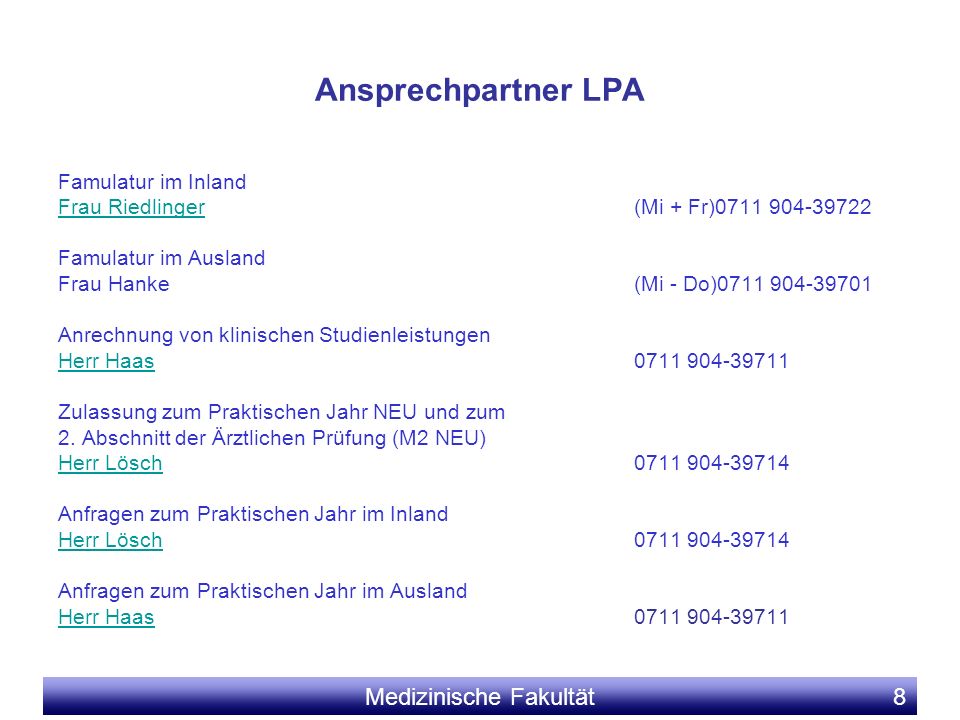 Ansprechpartner LPA

Famulatur im Inland
Frau Riedlinger (Mi + Fr)0711 904-39722

Famulatur im Ausland
Frau Hanke (Mi - Do)0711 904-39701

Anrechnung von klinischen Studienleistungen
Herr Haas 0711 904-39711

Zulassung zum Praktischen Jahr NEU und zum 2. Abschnitt der Ärztlichen Prüfung (M2 NEU)
Herr Lösch 0711 904-39714

Anfragen zum Praktischen Jahr im Inland
Herr Lösch 0711 904-39714

Anfragen zum Praktischen Jahr im Ausland
Herr Haas 0711 904-39711

Medizinische Fakultät 8